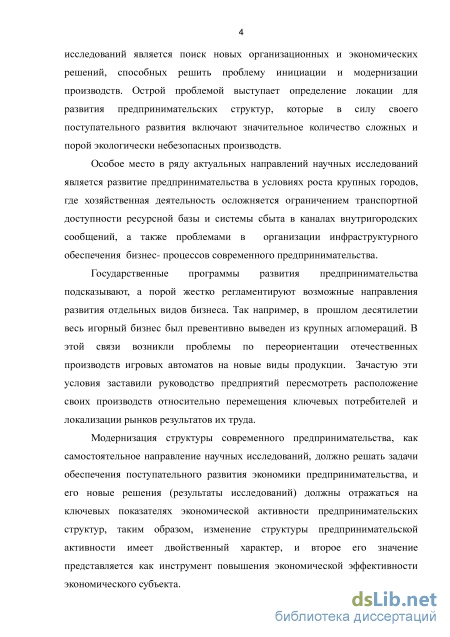 4

исследований является поиск новых организационных и экономических решений, способных решить проблему инициации и модернизации производств. Острой проблемой выступает определение локации для развития предпринимательских структур, которые в силу своего поступательного развития включают значительное количество сложных и порой экологически небезопасных производств.

Особое место в ряду актуальных направлений научных исследований является развитие предпринимательства в условиях роста крупных городов, где хозяйственная деятельность осложняется ограничением транспортной доступности ресурсной базы и системы сбыта в каналах внутригородских сообщений, а также проблемами в организации инфраструктурного обеспечения бизнес- процессов современного предпринимательства.

Государственные программы развития предпринимательства подсказывают, а порой жестко регламентируют возможные направления развития отдельных видов бизнеса. Так например, в прошлом десятилетии весь игорный бизнес был превентивно выведен из крупных агломераций. В этой связи возникли проблемы по переориентации отечественных производств игровых автоматов на новые виды продукции. Зачастую эти условия заставили руководство предприятий пересмотреть расположение своих производств относительно перемещения ключевых потребителей и локализации рынков результатов их труда.

Модернизация структуры современного предпринимательства, как самостоятельное направление научных исследований, должно решать задачи обеспечения поступательного развития экономики предпринимательства, и его новые решения (результаты исследований) должны отражаться на ключевых показателях экономической активности предпринимательских структур, таким образом, изменение структуры предпринимательской активности имеет двойственный характер, и второе его значение представляется как инструмент повышения экономической эффективности экономического субъекта.

dsLib.net
библиотека диссертаций